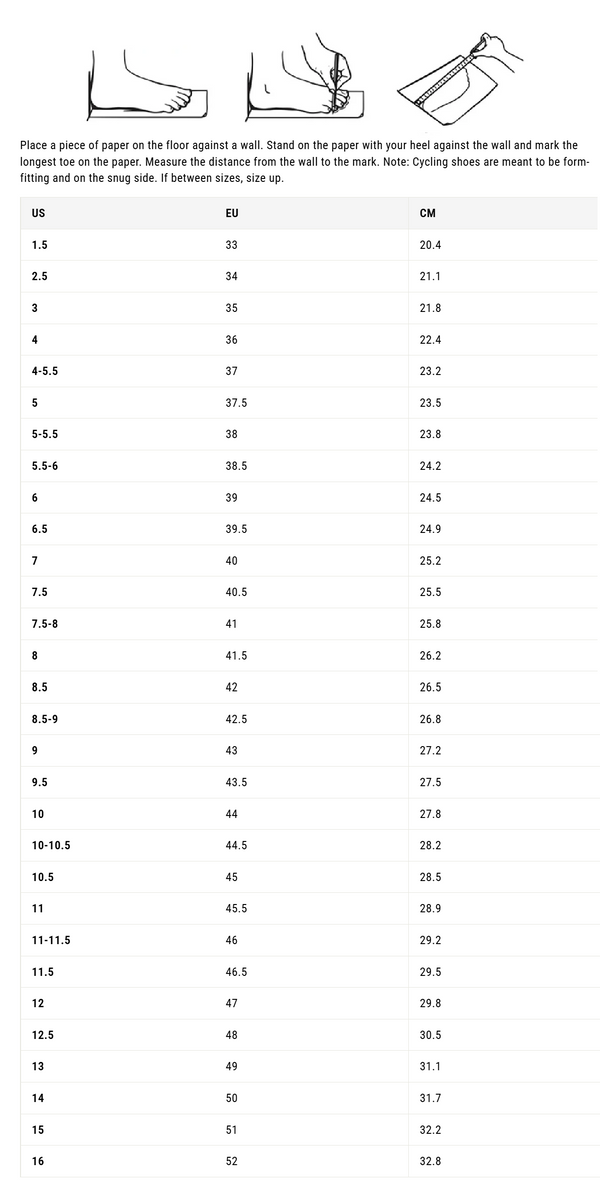 Place a piece of paper on the floor against a wall. Stand on the paper with your heel against the wall and mark the longest toe on the paper. Measure the distance from the wall to the mark. Note: Cycling shoes are meant to be form-fitting and on the snug side. If between sizes, size up.

| US | EU | CM |
|---|---|---|
| 1.5 | 33 | 20.4 |
| 2.5 | 34 | 21.1 |
| 3 | 35 | 21.8 |
| 4 | 36 | 22.4 |
| 4-5.5 | 37 | 23.2 |
| 5 | 37.5 | 23.5 |
| 5-5.5 | 38 | 23.8 |
| 5.5-6 | 38.5 | 24.2 |
| 6 | 39 | 24.5 |
| 6.5 | 39.5 | 24.9 |
| 7 | 40 | 25.2 |
| 7.5 | 40.5 | 25.5 |
| 7.5-8 | 41 | 25.8 |
| 8 | 41.5 | 26.2 |
| 8.5 | 42 | 26.5 |
| 8.5-9 | 42.5 | 26.8 |
| 9 | 43 | 27.2 |
| 9.5 | 43.5 | 27.5 |
| 10 | 44 | 27.8 |
| 10-10.5 | 44.5 | 28.2 |
| 10.5 | 45 | 28.5 |
| 11 | 45.5 | 28.9 |
| 11-11.5 | 46 | 29.2 |
| 11.5 | 46.5 | 29.5 |
| 12 | 47 | 29.8 |
| 12.5 | 48 | 30.5 |
| 13 | 49 | 31.1 |
| 14 | 50 | 31.7 |
| 15 | 51 | 32.2 |
| 16 | 52 | 32.8 |